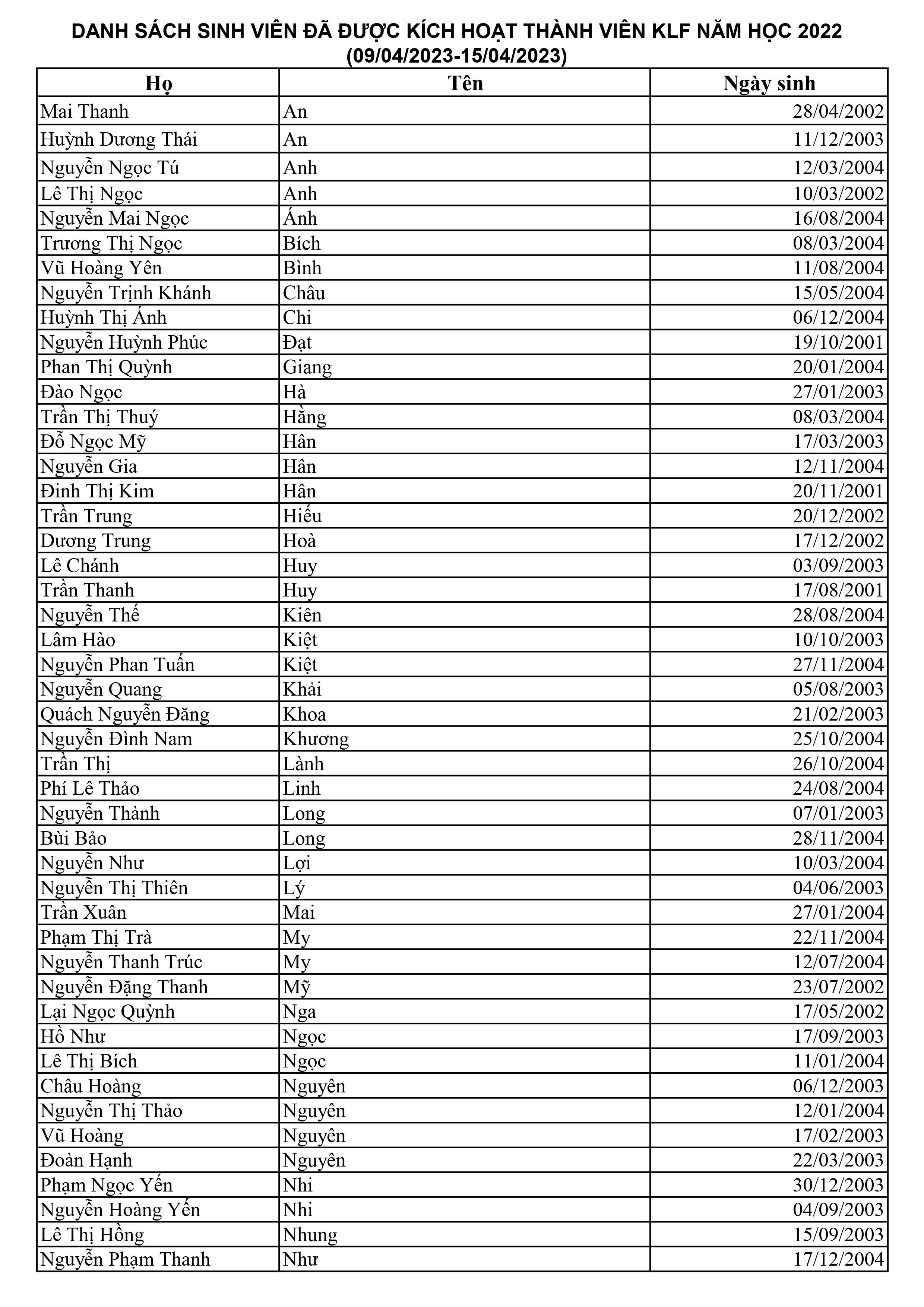 DANH SÁCH SINH VIÊN ĐÃ ĐƯỢC KÍCH HOẠT THÀNH VIÊN KLF NĂM HỌC 2022
(09/04/2023-15/04/2023)

| Họ | Tên | Ngày sinh |
|---|---|---|
| Mai Thanh | An | 28/04/2002 |
| Huỳnh Dương Thái | An | 11/12/2003 |
| Nguyễn Ngọc Tú | Anh | 12/03/2004 |
| Lê Thị Ngọc | Anh | 10/03/2002 |
| Nguyễn Mai Ngọc | Ánh | 16/08/2004 |
| Trương Thị Ngọc | Bích | 08/03/2004 |
| Vũ Hoàng Yên | Bình | 11/08/2004 |
| Nguyễn Trịnh Khánh | Châu | 15/05/2004 |
| Huỳnh Thị Ánh | Chi | 06/12/2004 |
| Nguyễn Huỳnh Phúc | Đạt | 19/10/2001 |
| Phan Thị Quỳnh | Giang | 20/01/2004 |
| Đào Ngọc | Hà | 27/01/2003 |
| Trần Thị Thuý | Hằng | 08/03/2004 |
| Đỗ Ngọc Mỹ | Hân | 17/03/2003 |
| Nguyễn Gia | Hân | 12/11/2004 |
| Đinh Thị Kim | Hân | 20/11/2001 |
| Trần Trung | Hiếu | 20/12/2002 |
| Dương Trung | Hoà | 17/12/2002 |
| Lê Chánh | Huy | 03/09/2003 |
| Trần Thanh | Huy | 17/08/2001 |
| Nguyễn Thế | Kiên | 28/08/2004 |
| Lâm Hào | Kiệt | 10/10/2003 |
| Nguyễn Phan Tuấn | Kiệt | 27/11/2004 |
| Nguyễn Quang | Khải | 05/08/2003 |
| Quách Nguyễn Đăng | Khoa | 21/02/2003 |
| Nguyễn Đình Nam | Khương | 25/10/2004 |
| Trần Thị | Lành | 26/10/2004 |
| Phí Lê Thảo | Linh | 24/08/2004 |
| Nguyễn Thành | Long | 07/01/2003 |
| Bùi Bảo | Long | 28/11/2004 |
| Nguyễn Như | Lợi | 10/03/2004 |
| Nguyễn Thị Thiên | Lý | 04/06/2003 |
| Trần Xuân | Mai | 27/01/2004 |
| Phạm Thị Trà | My | 22/11/2004 |
| Nguyễn Thanh Trúc | My | 12/07/2004 |
| Nguyễn Đặng Thanh | Mỹ | 23/07/2002 |
| Lại Ngọc Quỳnh | Nga | 17/05/2002 |
| Hồ Như | Ngọc | 17/09/2003 |
| Lê Thị Bích | Ngọc | 11/01/2004 |
| Châu Hoàng | Nguyên | 06/12/2003 |
| Nguyễn Thị Thảo | Nguyên | 12/01/2004 |
| Vũ Hoàng | Nguyên | 17/02/2003 |
| Đoàn Hạnh | Nguyên | 22/03/2003 |
| Phạm Ngọc Yến | Nhi | 30/12/2003 |
| Nguyễn Hoàng Yến | Nhi | 04/09/2003 |
| Lê Thị Hồng | Nhung | 15/09/2003 |
| Nguyễn Phạm Thanh | Như | 17/12/2004 |